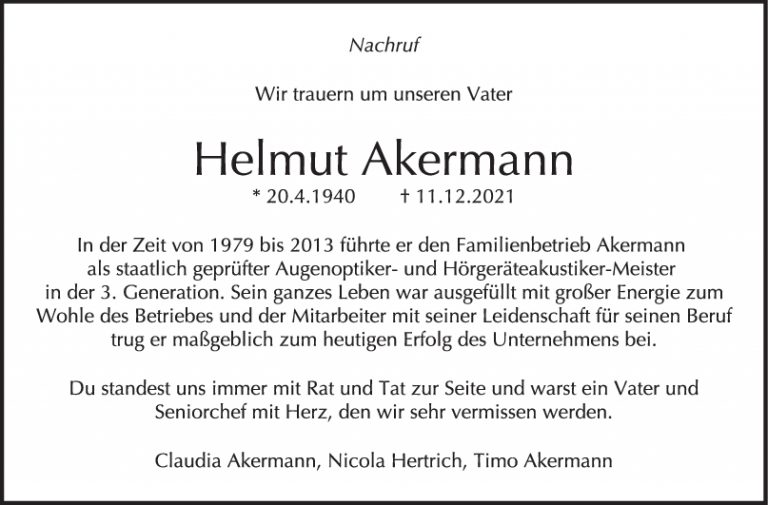 Nachruf

Wir trauern um unseren Vater

Helmut Akermann

* 20.4.1940 † 11.12.2021

In der Zeit von 1979 bis 2013 führte er den Familienbetrieb Akermann als staatlich geprüfter Augenoptiker- und Hörgeräteakustiker-Meister in der 3. Generation. Sein ganzes Leben war ausgefüllt mit großer Energie zum Wohle des Betriebes und der Mitarbeiter mit seiner Leidenschaft für seinen Beruf trug er maßgeblich zum heutigen Erfolg des Unternehmens bei.

Du standest uns immer mit Rat und Tat zur Seite und warst ein Vater und Seniorchef mit Herz, den wir sehr vermissen werden.

Claudia Akermann, Nicola Hertrich, Timo Akermann